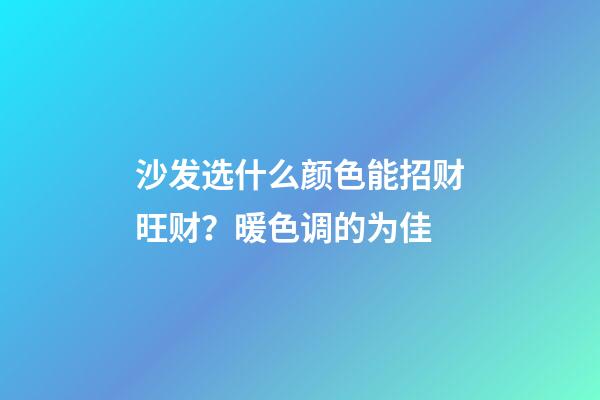 沙发选什么颜色能招财旺财？暖色调的为佳